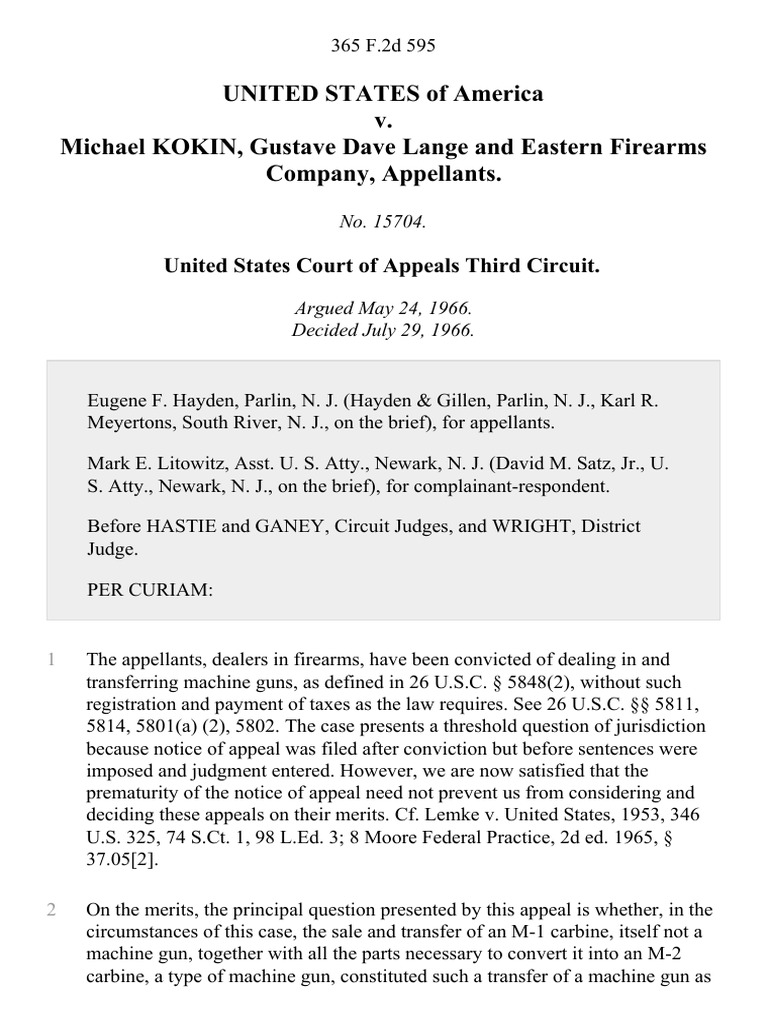 365 F.2d 595

UNITED STATES of America
v.
Michael KOKIN, Gustave Dave Lange and Eastern Firearms Company, Appellants.

No. 15704.

United States Court of Appeals Third Circuit.

Argued May 24, 1966.
Decided July 29, 1966.

Eugene F. Hayden, Parlin, N. J. (Hayden & Gillen, Parlin, N. J., Karl R. Meyertons, South River, N. J., on the brief), for appellants.

Mark E. Litowitz, Asst. U. S. Atty., Newark, N. J. (David M. Satz, Jr., U. S. Atty., Newark, N. J., on the brief), for complainant-respondent.

Before HASTIE and GANEY, Circuit Judges, and WRIGHT, District Judge.

PER CURIAM:

1 The appellants, dealers in firearms, have been convicted of dealing in and transferring machine guns, as defined in 26 U.S.C. § 5848(2), without such registration and payment of taxes as the law requires. See 26 U.S.C. §§ 5811, 5814, 5801(a) (2), 5802. The case presents a threshold question of jurisdiction because notice of appeal was filed after conviction but before sentences were imposed and judgment entered. However, we are now satisfied that the prematurity of the notice of appeal need not prevent us from considering and deciding these appeals on their merits. Cf. Lemke v. United States, 1953, 346 U.S. 325, 74 S.Ct. 1, 98 L.Ed. 3; 8 Moore Federal Practice, 2d ed. 1965, § 37.05[2].

2 On the merits, the principal question presented by this appeal is whether, in the circumstances of this case, the sale and transfer of an M-1 carbine, itself not a machine gun, together with all the parts necessary to convert it into an M-2 carbine, a type of machine gun, constituted such a transfer of a machine gun as